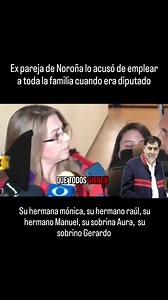 Ex pareja de Noroña lo acusó de emplear a toda la familia cuando era diputado

QUE TODOS VIENEN

Su hermana mónica, su hermano raúl, su hermano Manuel, su sobrina Aura, su sobrino Gerardo